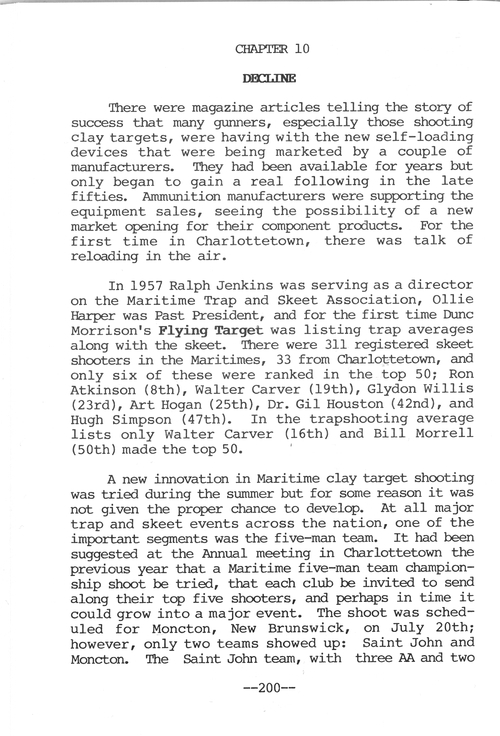 CHAPTER 10

DECLINE

There were magazine articles telling the story of success that many gunners, especially those shooting clay targets, were having with the new self-loading devices that were being marketed by a couple of manufacturers. They had been available for years but only began to gain a real following in the late fifties. Ammunition manufacturers were supporting the equipment sales, seeing the possibility of a new market opening for their component products. For the first time in Charlottetown, there was talk of reloading in the air.

In 1957 Ralph Jenkins was serving as a director on the Maritime Trap and Skeet Association, Ollie Harper was Past President, and for the first time Dunc Morrison's Flying Target was listing trap averages along with the skeet. There were 311 registered skeet shooters in the Maritimes, 33 from Charlottetown, and only six of these were ranked in the top 50; Ron Atkinson (8th), Walter Carver (19th), Glydon Willis (23rd), Art Hogan (25th), Dr. Gil Houston (42nd), and Hugh Simpson (47th). In the trapshooting average lists only Walter Carver (16th) and Bill Morrell (50th) made the top 50.

A new innovation in Maritime clay target shooting was tried during the summer but for some reason it was not given the proper chance to develop. At all major trap and skeet events across the nation, one of the important segments was the five-man team. It had been suggested at the Annual meeting in Charlottetown the previous year that a Maritime five-man team championship shoot be tried, that each club be invited to send along their top five shooters, and perhaps in time it could grow into a major event. The shoot was scheduled for Moncton, New Brunswick, on July 20th; however, only two teams showed up: Saint John and Moncton. The Saint John team, with three AA and two

--200--